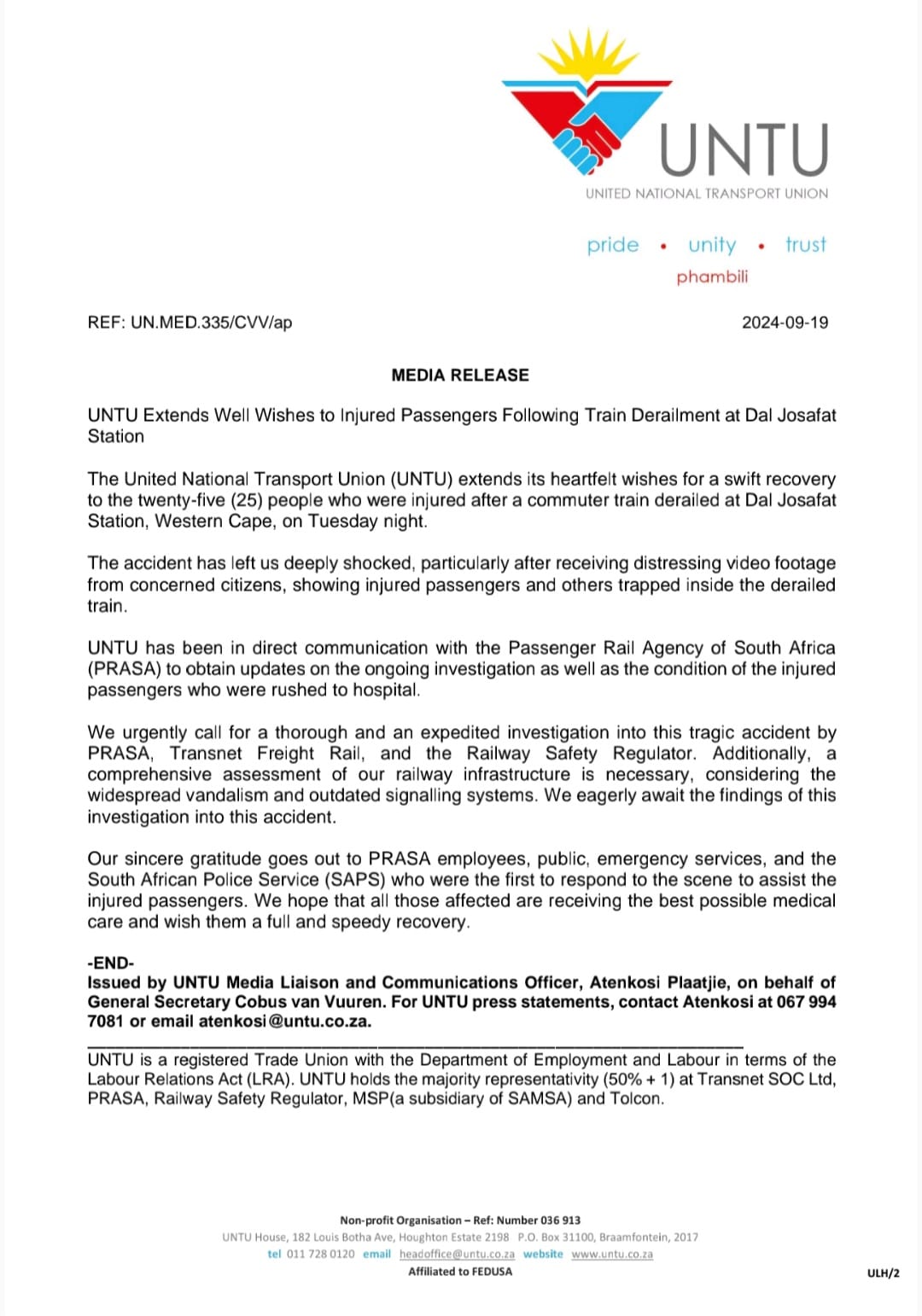 UNTU
UNITED NATIONAL TRANSPORT UNION

pride • unity • trust
phambili

REF: UN.MED.335/CVV/ap

2024-09-19

MEDIA RELEASE

UNTU Extends Well Wishes to Injured Passengers Following Train Derailment at Dal Josafat Station

The United National Transport Union (UNTU) extends its heartfelt wishes for a swift recovery to the twenty-five (25) people who were injured after a commuter train derailed at Dal Josafat Station, Western Cape, on Tuesday night.

The accident has left us deeply shocked, particularly after receiving distressing video footage from concerned citizens, showing injured passengers and others trapped inside the derailed train.

UNTU has been in direct communication with the Passenger Rail Agency of South Africa (PRASA) to obtain updates on the ongoing investigation as well as the condition of the injured passengers who were rushed to hospital.

We urgently call for a thorough and an expedited investigation into this tragic accident by PRASA, Transnet Freight Rail, and the Railway Safety Regulator. Additionally, a comprehensive assessment of our railway infrastructure is necessary, considering the widespread vandalism and outdated signalling systems. We eagerly await the findings of this investigation into this accident.

Our sincere gratitude goes out to PRASA employees, public, emergency services, and the South African Police Service (SAPS) who were the first to respond to the scene to assist the injured passengers. We hope that all those affected are receiving the best possible medical care and wish them a full and speedy recovery.

-END-
Issued by UNTU Media Liaison and Communications Officer, Atenkosi Plaatjie, on behalf of General Secretary Cobus van Vuuren. For UNTU press statements, contact Atenkosi at 067 994 7081 or email atenkosi@untu.co.za.

UNTU is a registered Trade Union with the Department of Employment and Labour in terms of the Labour Relations Act (LRA). UNTU holds the majority representativity (50% + 1) at Transnet SOC Ltd, PRASA, Railway Safety Regulator, MSP(a subsidiary of SAMSA) and Tolcon.

Non-profit Organisation – Ref: Number 036 913
UNTU House, 182 Louis Botha Ave, Houghton Estate 2198 P.O. Box 31100, Braamfontein, 2017
tel 011 728 0120 email headoffice@untu.co.za website www.untu.co.za
Affiliated to FEDUSA

ULH/2